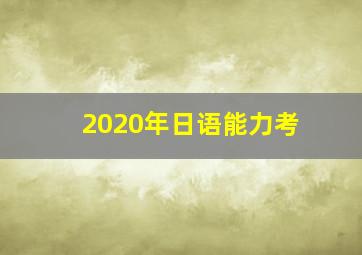 2020年日语能力考